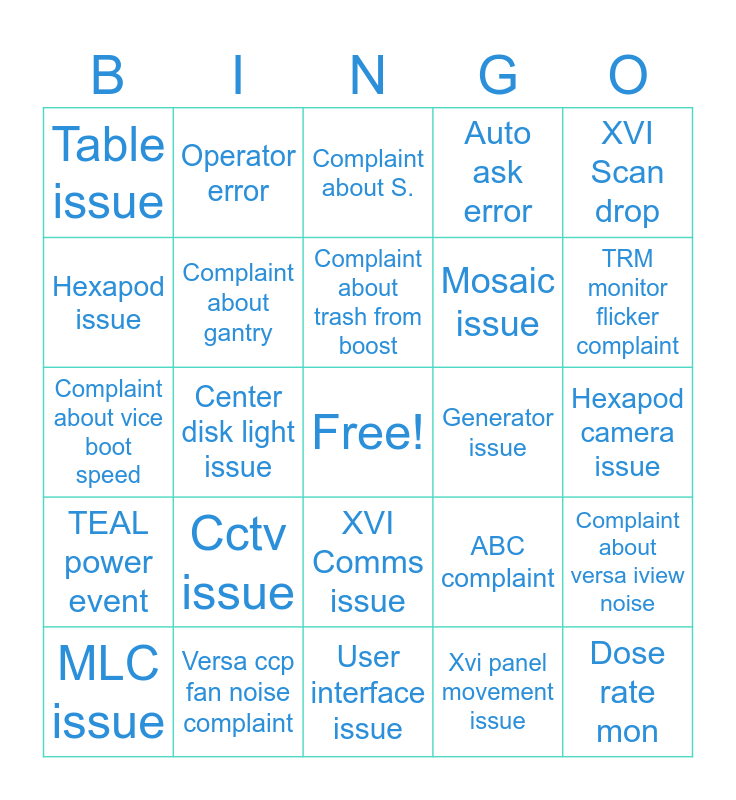 | B | I | N | G | O |
|---|---|---|---|---|
| Table issue | Operator error | Complaint about S. | Auto ask error | XVI Scan drop |
| Hexapod issue | Complaint about gantry | Complaint about trash from boost | Mosaic issue | TRM monitor flicker complaint |
| Complaint about vice boot speed | Center disk light issue | Free! | Generator issue | Hexapod camera issue |
| TEAL power event | Cctv issue | XVI Comms issue | ABC complaint | Complaint about versa iview noise |
| MLC issue | Versa ccp fan noise complaint | User interface issue | Xvi panel movement issue | Dose rate mon |